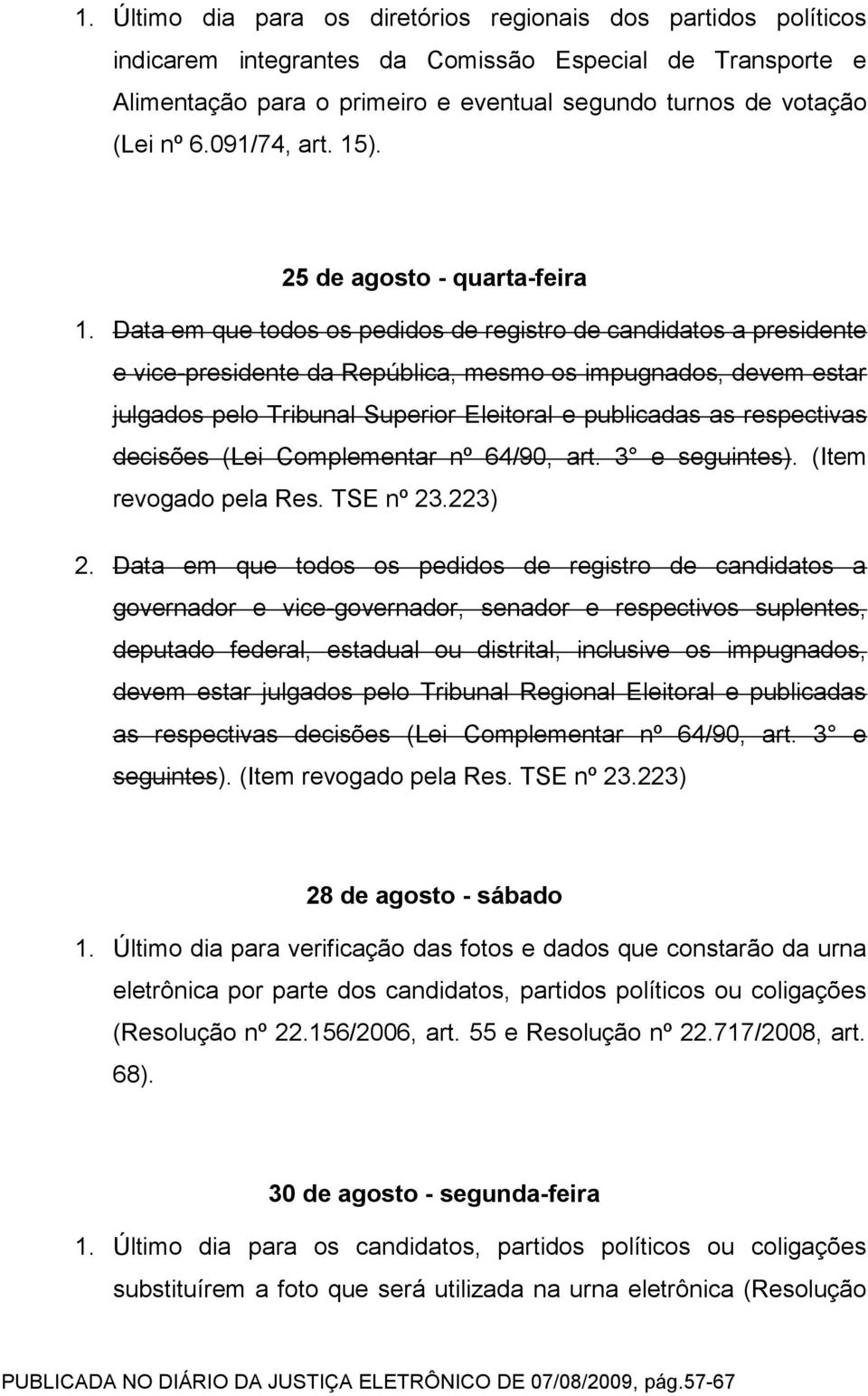 1. Último dia para os diretórios regionais dos partidos políticos indicarem integrantes da Comissão Especial de Transporte e Alimentação para o primeiro e eventual segundo turnos de votação (Lei nº 6.091/74, art. 15).

25 de agosto - quarta-feira

1. Data em que todos os pedidos de registro de candidatos a presidente e vice-presidente da República, mesmo os impugnados, devem estar julgados pelo Tribunal Superior Eleitoral e publicadas as respectivas decisões (Lei Complementar nº 64/90, art. 3° e seguintes). (Item revogado pela Res. TSE nº 23.223)

2. Data em que todos os pedidos de registro de candidatos a governador e vice-governador, senador e respectivos suplentes, deputado federal, estadual ou distrital, inclusive os impugnados, devem estar julgados pelo Tribunal Regional Eleitoral e publicadas as respectivas decisões (Lei Complementar nº 64/90, art. 3° e seguintes). (Item revogado pela Res. TSE nº 23.223)

28 de agosto - sábado

1. Último dia para verificação das fotos e dados que constarão da urna eletrônica por parte dos candidatos, partidos políticos ou coligações (Resolução nº 22.156/2006, art. 55 e Resolução nº 22.717/2008, art. 68).

30 de agosto - segunda-feira

1. Último dia para os candidatos, partidos políticos ou coligações substituírem a foto que será utilizada na urna eletrônica (Resolução

PUBLICADA NO DIÁRIO DA JUSTIÇA ELETRÔNICO DE 07/08/2009, pág.57-67